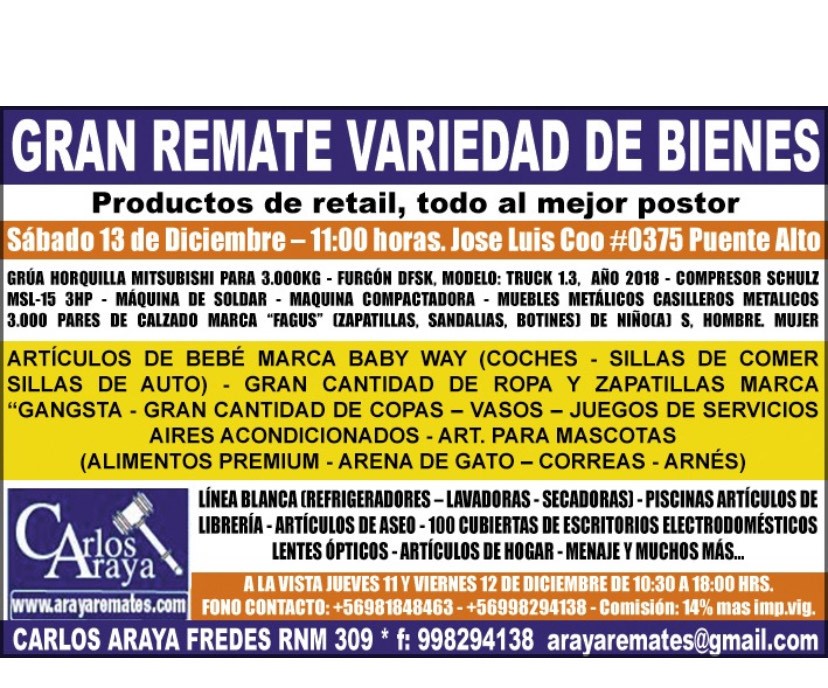 GRAN REMATE VARIEDAD DE BIENES

Productos de retail, todo al mejor postor

Sábado 13 de Diciembre – 11:00 horas. Jose Luis Coo #0375 Puente Alto

GRÚA HORQUILLA MITSUBISHI PARA 3.000KG - FURGÓN DFSK, MODELO: TRUCK 1.3, AÑO 2018 - COMPRESOR SCHULZ MSL-15 3HP - MÁQUINA DE SOLDAR - MAQUINA COMPACTADORA - MUEBLES METÁLICOS CASILLEROS METALICOS 3.000 PARES DE CALZADO MARCA "FAGUS" (ZAPATILLAS, SANDALIAS, BOTINES) DE NIÑO(A) S, HOMBRE. MUJER

ARTÍCULOS DE BEBÉ MARCA BABY WAY (COCHES - SILLAS DE COMER SILLAS DE AUTO) - GRAN CANTIDAD DE ROPA Y ZAPATILLAS MARCA "GANGSTA - GRAN CANTIDAD DE COPAS – VASOS – JUEGOS DE SERVICIOS AIRES ACONDICIONADOS - ART. PARA MASCOTAS (ALIMENTOS PREMIUM - ARENA DE GATO – CORREAS - ARNÉS)

Carlos Araya

www.arayaremates.com

LÍNEA BLANCA (REFRIGERADORES – LAVADORAS - SECADORAS) - PISCINAS ARTÍCULOS DE LIBRERÍA - ARTÍCULOS DE ASEO - 100 CUBIERTAS DE ESCRITORIOS ELECTRODOMÉSTICOS LENTES ÓPTICOS - ARTÍCULOS DE HOGAR - MENAJE Y MUCHOS MÁS...

A LA VISTA JUEVES 11 Y VIERNES 12 DE DICIEMBRE DE 10:30 A 18:00 HRS.
FONO CONTACTO: +56981848463 - +56998294138 - Comisión: 14% mas imp.vig.

CARLOS ARAYA FREDES RNM 309 * f: 998294138 arayaremates@gmail.com